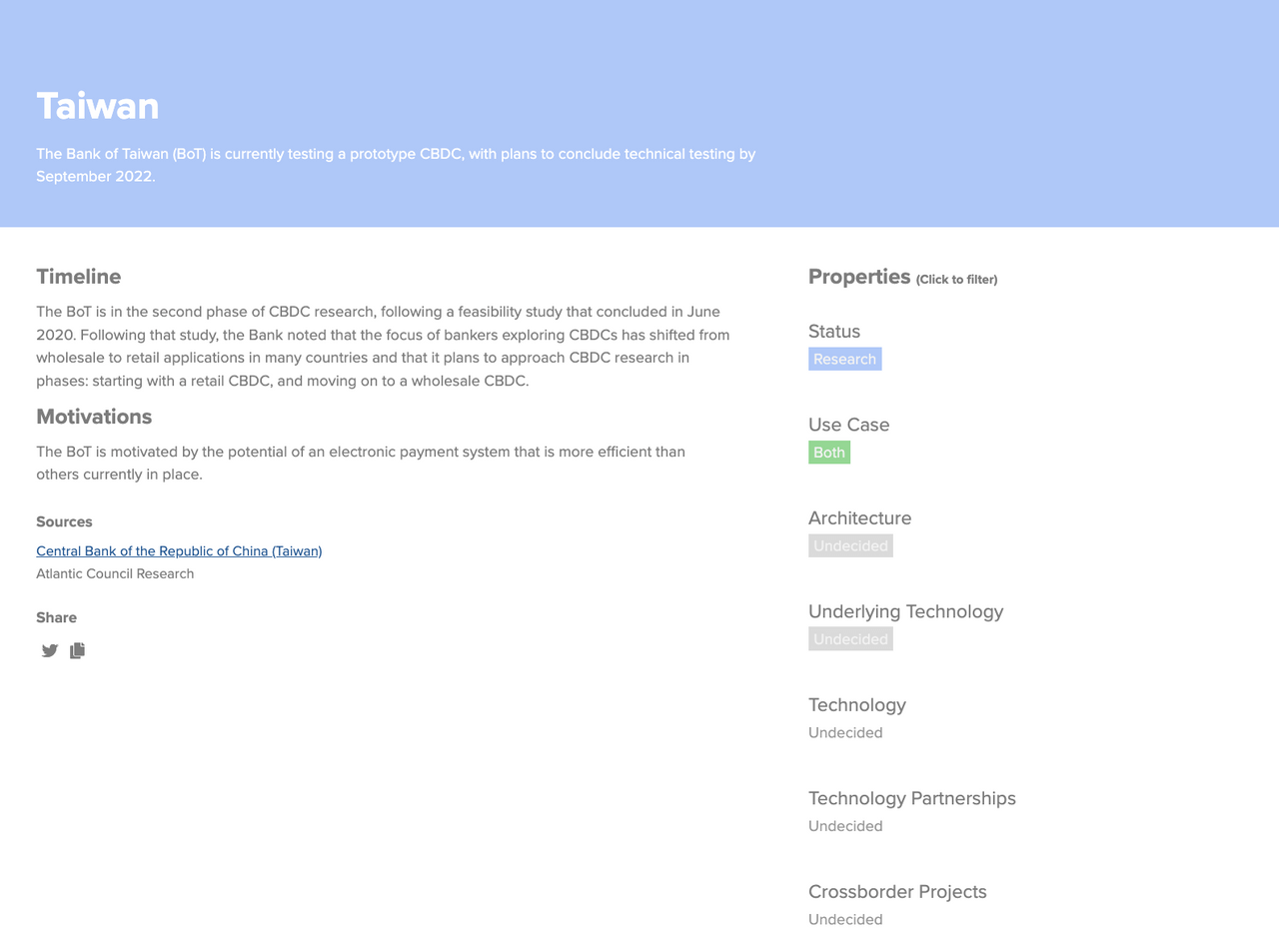 Taiwan

The Bank of Taiwan (BoT) is currently testing a prototype CBDC, with plans to conclude technical testing by September 2022.

Timeline

The BoT is in the second phase of CBDC research, following a feasibility study that concluded in June 2020. Following that study, the Bank noted that the focus of bankers exploring CBDCs has shifted from wholesale to retail applications in many countries and that it plans to approach CBDC research in phases: starting with a retail CBDC, and moving on to a wholesale CBDC.

Motivations

The BoT is motivated by the potential of an electronic payment system that is more efficient than others currently in place.

Sources

Central Bank of the Republic of China (Taiwan)
Atlantic Council Research

Share

Properties (Click to filter)

Status
Research

Use Case
Both

Architecture
Undecided

Underlying Technology
Undecided

Technology
Undecided

Technology Partnerships
Undecided

Crossborder Projects
Undecided